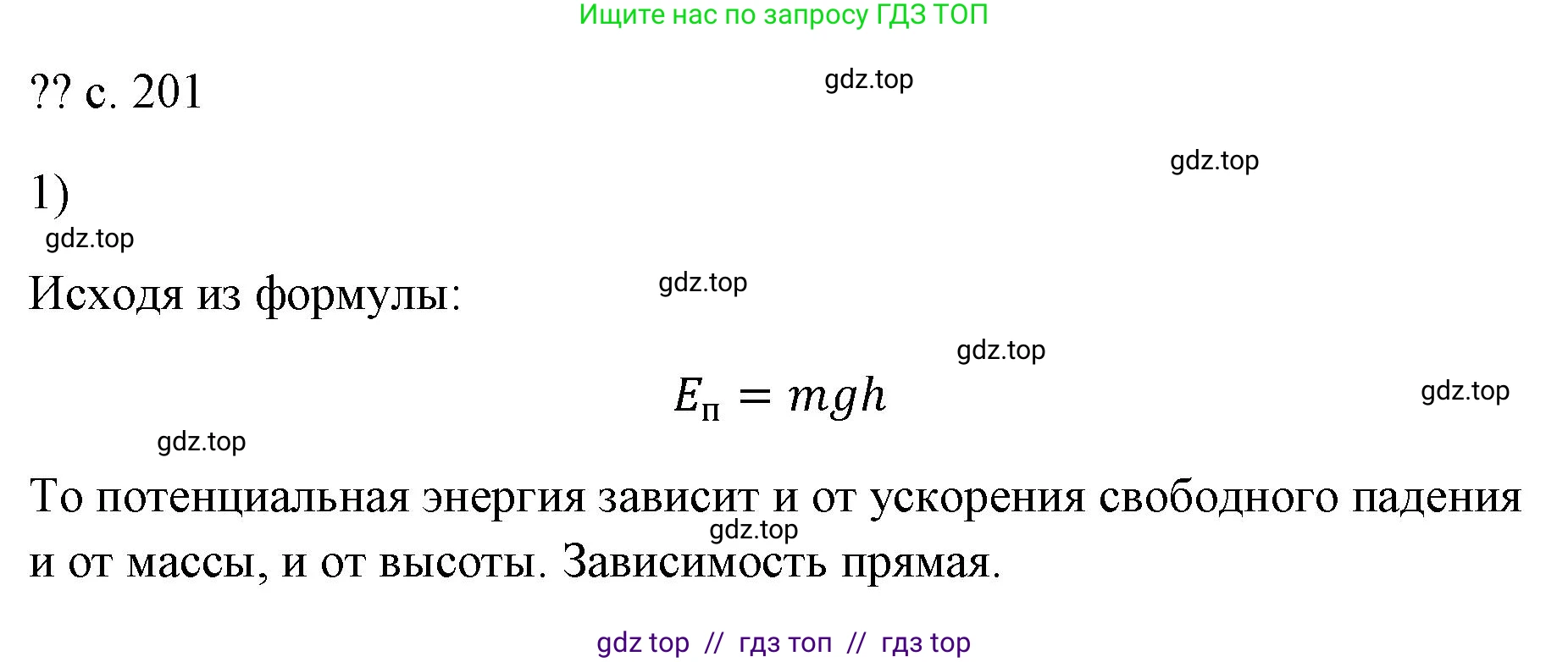 Ищите нас по запросу ГДЗ ТОП

?? с. 201

gdz.top

gdz.top

1)

gdz.top

Исходя из формулы:

gdz.top

gdz.top

$E_п = mgh$

gdz.top

gdz.top

То потенциальная энергия зависит и от ускорения свободного падения и от массы, и от высоты. Зависимость прямая.

gdz.top

gdz top // гдз топ // гдз top